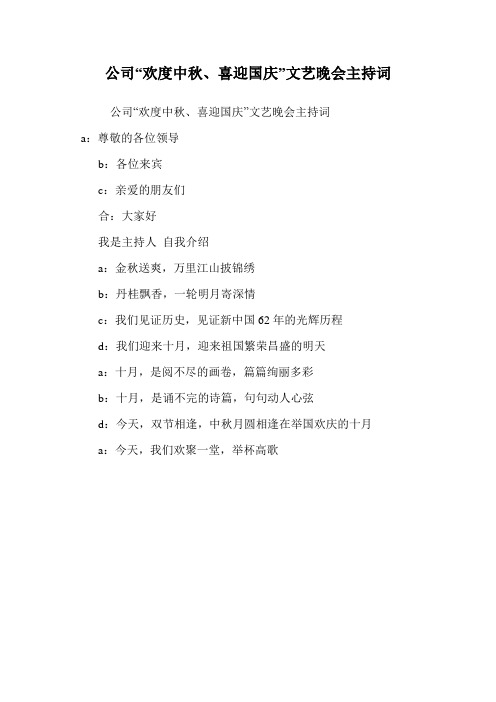 公司“欢度中秋、喜迎国庆”文艺晚会主持词

公司“欢度中秋、喜迎国庆”文艺晚会主持词

a：尊敬的各位领导

b：各位来宾

c：亲爱的朋友们

合：大家好

我是主持人 自我介绍

a：金秋送爽，万里江山披锦绣

b：丹桂飘香，一轮明月寄深情

c：我们见证历史，见证新中国 62 年的光辉历程

d：我们迎来十月，迎来祖国繁荣昌盛的明天

a：十月，是阅不尽的画卷，篇篇绚丽多彩

b：十月，是诵不完的诗篇，句句动人心弦

d：今天，双节相逢，中秋月圆相逢在举国欢庆的十月

a：今天，我们欢聚一堂，举杯高歌